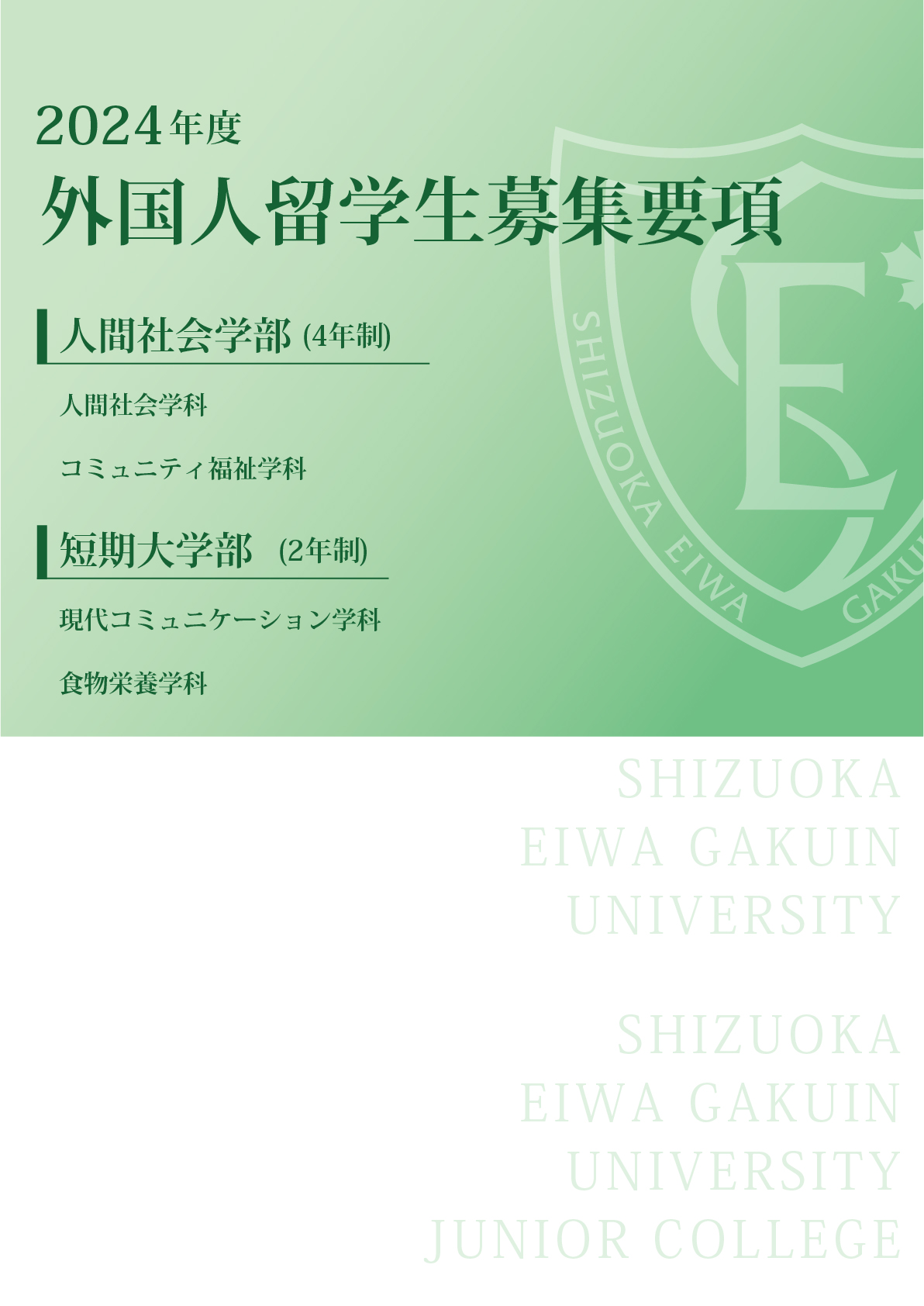 2024年度
外国人留学生募集要項

人間社会学部 (4年制)

人間社会学科

コミュニティ福祉学科

短期大学部 (2年制)

現代コミュニケーション学科

食物栄養学科

SHIZUOKA EIWA GAKUIN

E

SHIZUOKA EIWA GAKUIN UNIVERSITY

SHIZUOKA EIWA GAKUIN UNIVERSITY JUNIOR COLLEGE